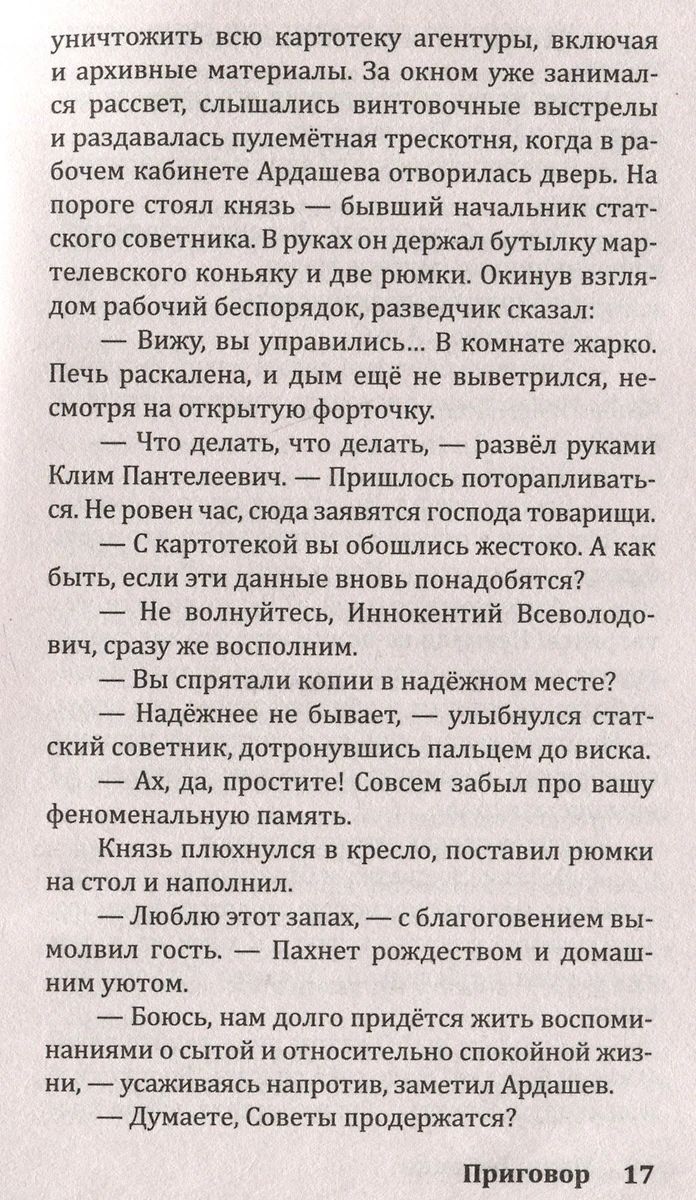 уничтожить всю картотеку агентуры, включая и архивные материалы. За окном уже занимался рассвет, слышались винтовочные выстрелы и раздавалась пулемётная трескотня, когда в рабочем кабинете Ардашева отворилась дверь. На пороге стоял князь — бывший начальник статского советника. В руках он держал бутылку мартелевского коньяку и две рюмки. Окинув взглядом рабочий беспорядок, разведчик сказал:

— Вижу, вы управились... В комнате жарко. Печь раскалена, и дым ещё не выветрился, несмотря на открытую форточку.

— Что делать, что делать, — развёл руками Клим Пантелеевич. — Пришлось поторапливаться. Не ровен час, сюда заявятся господа товарищи.

— С картотекой вы обошлись жестоко. А как быть, если эти данные вновь понадобятся?

— Не волнуйтесь, Иннокентий Всеволодович, сразу же восполним.

— Вы спрятали копии в надёжном месте?

— Надёжнее не бывает, — улыбнулся статский советник, дотронувшись пальцем до виска.

— Ах, да, простите! Совсем забыл про вашу феноменальную память.

Князь плюхнулся в кресло, поставил рюмки на стол и наполнил.

— Люблю этот запах, — с благоговением вымолвил гость. — Пахнет рождеством и домашним уютом.

— Боюсь, нам долго придётся жить воспоминаниями о сытой и относительно спокойной жизни, — усаживаясь напротив, заметил Ардашев.

— Думаете, Советы продержатся?

Приговор 17